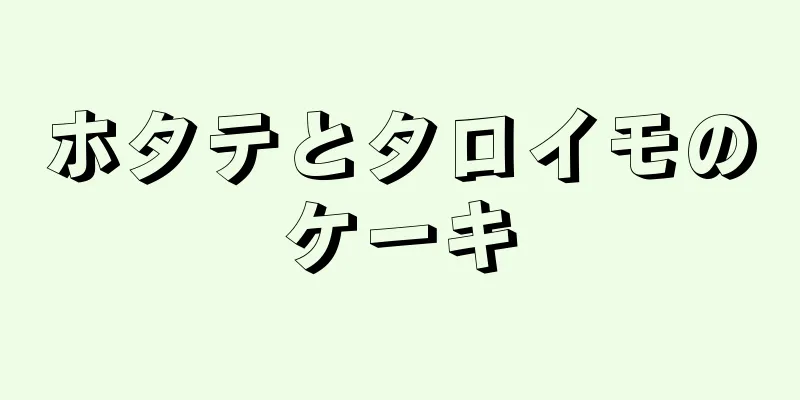 ホタテとタロイモのケーキ